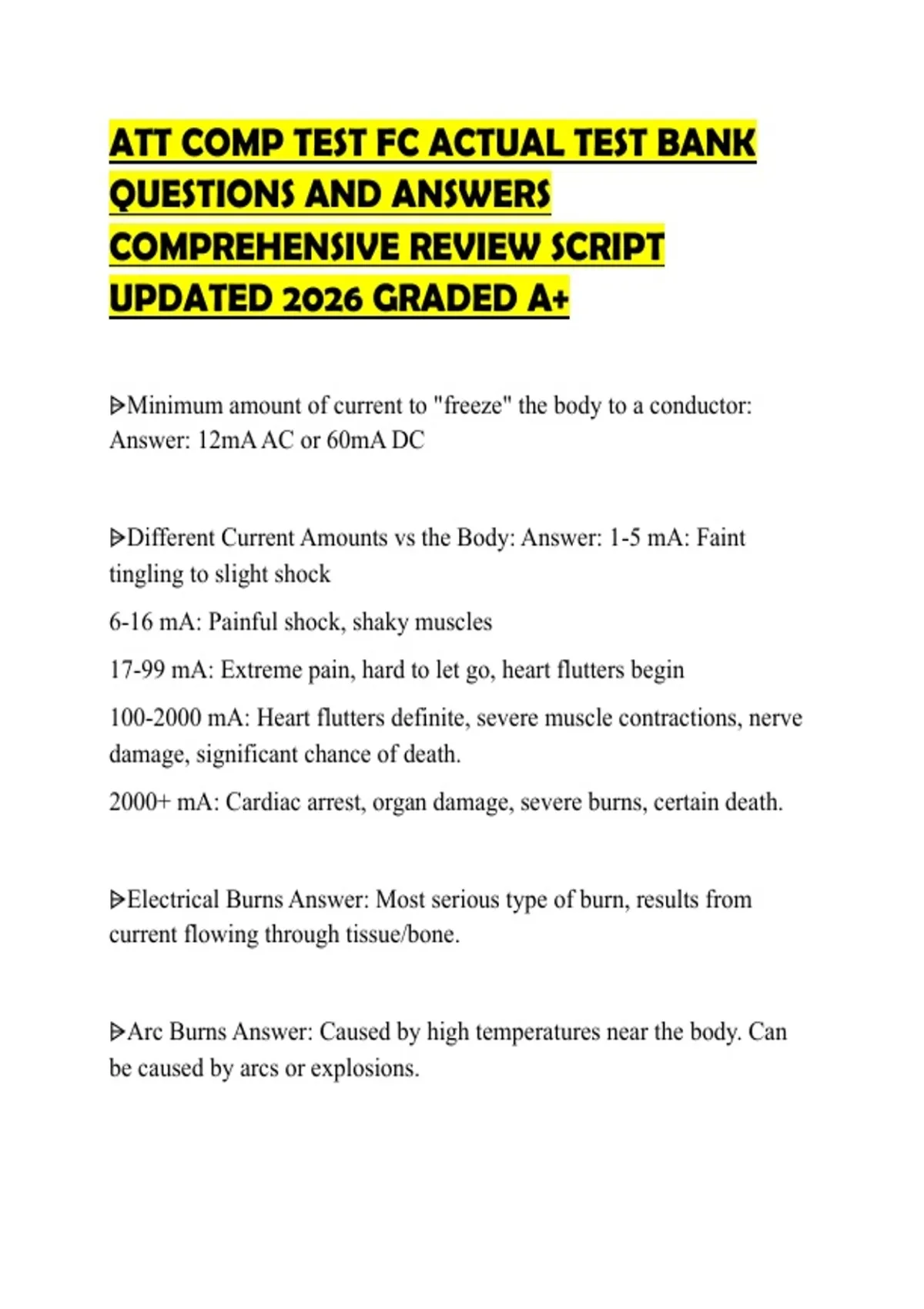 ATT COMP TEST FC ACTUAL TEST BANK QUESTIONS AND ANSWERS COMPREHENSIVE REVIEW SCRIPT UPDATED 2026 GRADED A+

ᐅMinimum amount of current to "freeze" the body to a conductor: Answer: 12mA AC or 60mA DC

ᐅDifferent Current Amounts vs the Body: Answer: 1-5 mA: Faint tingling to slight shock

6-16 mA: Painful shock, shaky muscles

17-99 mA: Extreme pain, hard to let go, heart flutters begin

100-2000 mA: Heart flutters definite, severe muscle contractions, nerve damage, significant chance of death.

2000+ mA: Cardiac arrest, organ damage, severe burns, certain death.

ᐅElectrical Burns Answer: Most serious type of burn, results from current flowing through tissue/bone.

ᐅArc Burns Answer: Caused by high temperatures near the body. Can be caused by arcs or explosions.